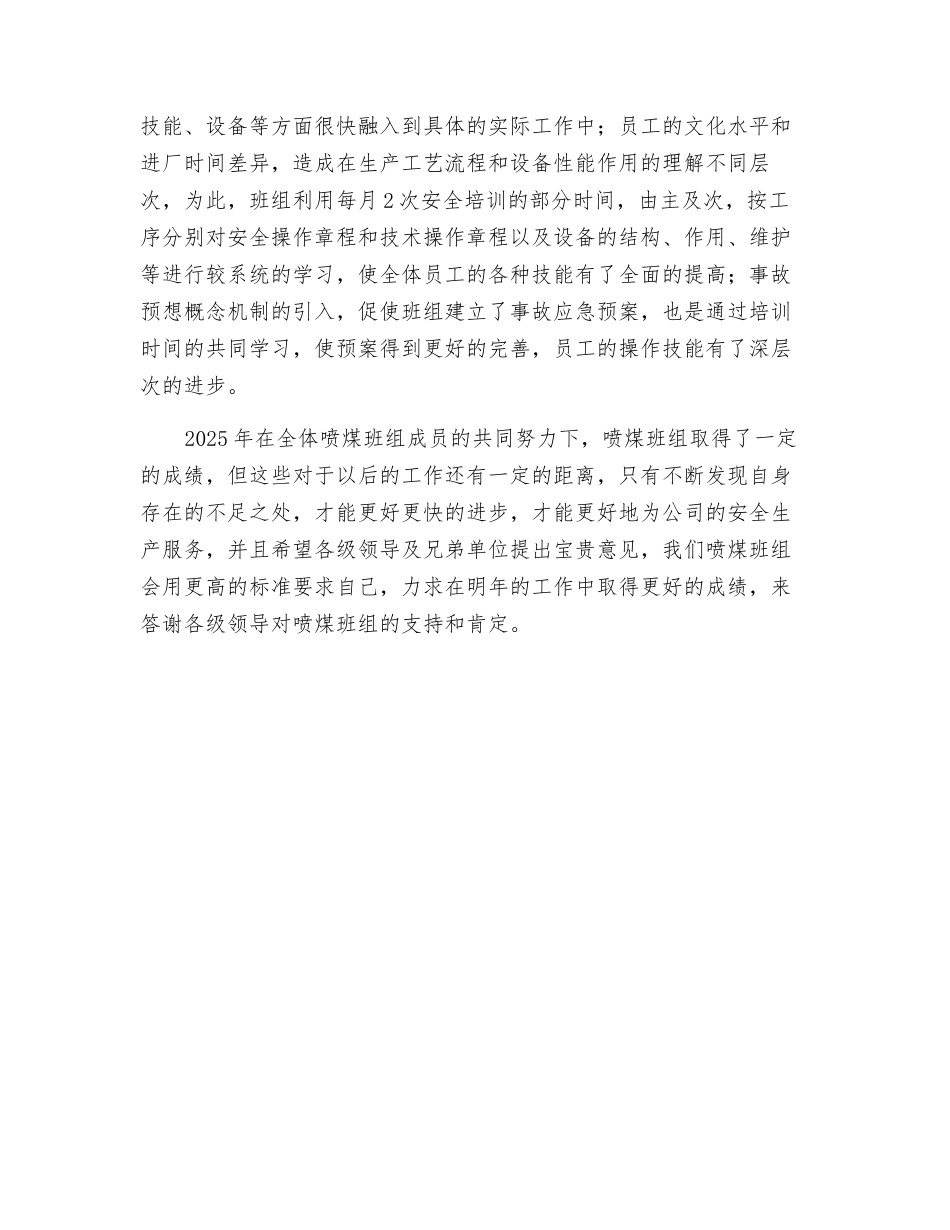 技能、设备等方面很快融入到具体的实际工作中；员工的文化水平和进厂时间差异，造成在生产工艺流程和设备性能作用的理解不同层次，为此，班组利用每月 2 次安全培训的部分时间，由主及次，按工序分别对安全操作章程和技术操作章程以及设备的结构、作用、维护等进行较系统的学习，使全体员工的各种技能有了全面的提高；事故预想概念机制的引入，促使班组建立了事故应急预案，也是通过培训时间的共同学习，使预案得到更好的完善，员工的操作技能有了深层次的进步。

2025 年在全体喷煤班组成员的共同努力下，喷煤班组取得了一定的成绩，但这些对于以后的工作还有一定的距离，只有不断发现自身存在的不足之处，才能更好更快的进步，才能更好地为公司的安全生产服务，并且希望各级领导及兄弟单位提出宝贵意见，我们喷煤班组会用更高的标准要求自己，力求在明年的工作中取得更好的成绩，来答谢各级领导对喷煤班组的支持和肯定。